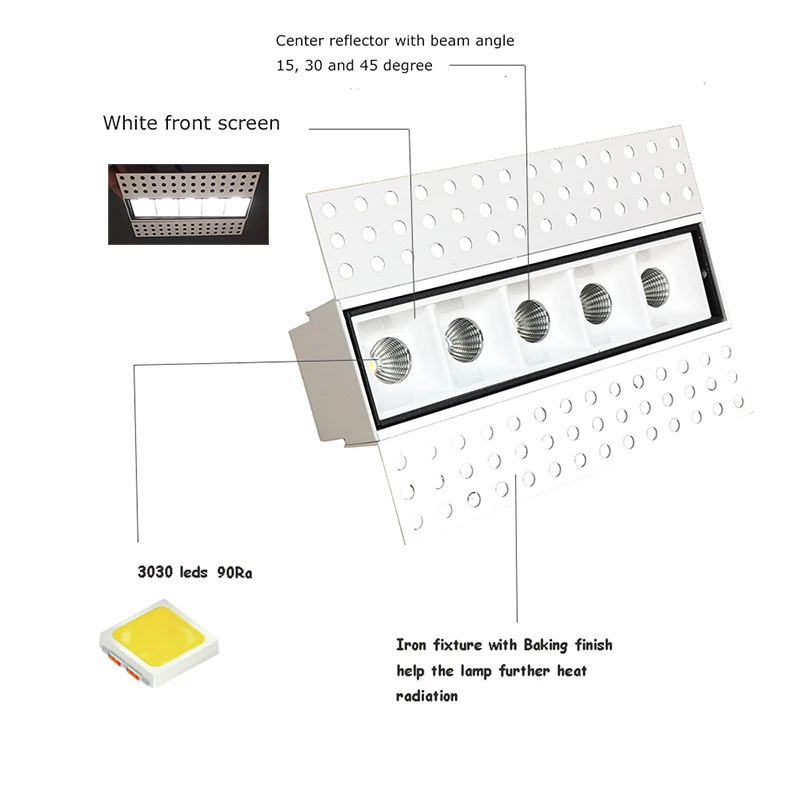 Center reflector with beam angle 15, 30 and 45 degree

White front screen

3030 leds 90Ra

Iron fixture with Baking finish help the lamp further heat radiation